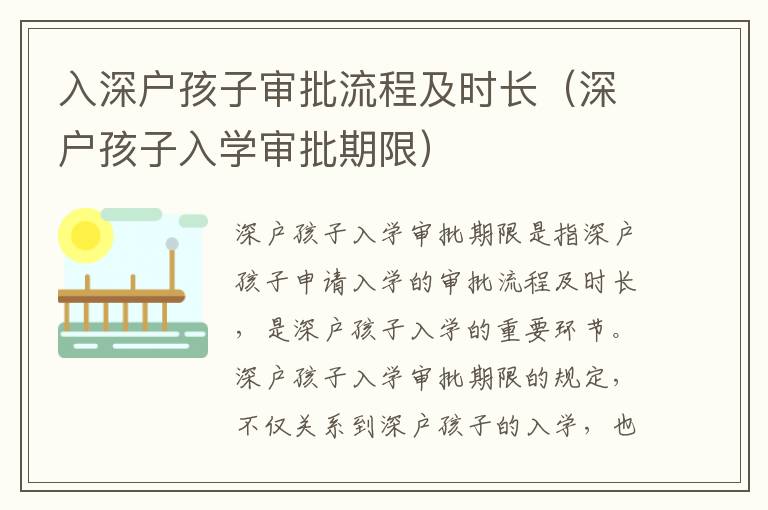 入深户孩子审批流程及时长（深户孩子入学审批期限）

深户孩子入学审批期限是指深户孩子申请入学的审批流程及时长，是深户孩子入学的重要环节。深户孩子入学审批期限的规定，不仅关系到深户孩子的入学，也